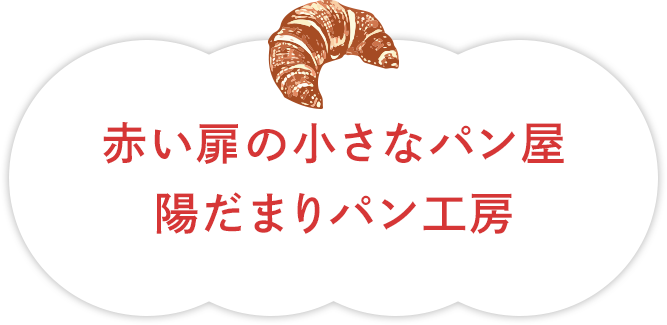 赤い扉の小さなパン屋
陽だまりパン工房